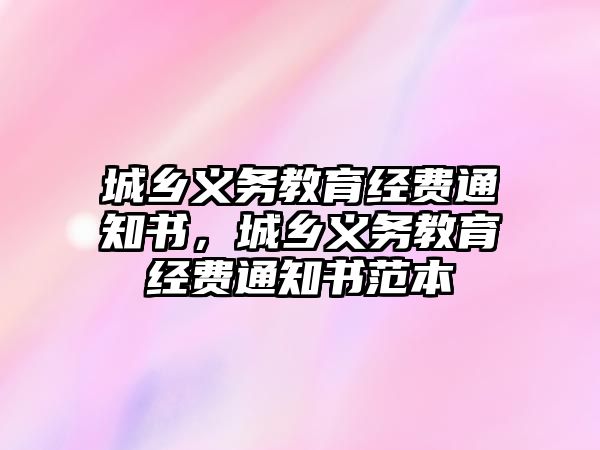 城乡义务教育经费通知书，城乡义务教育经费通知书范本